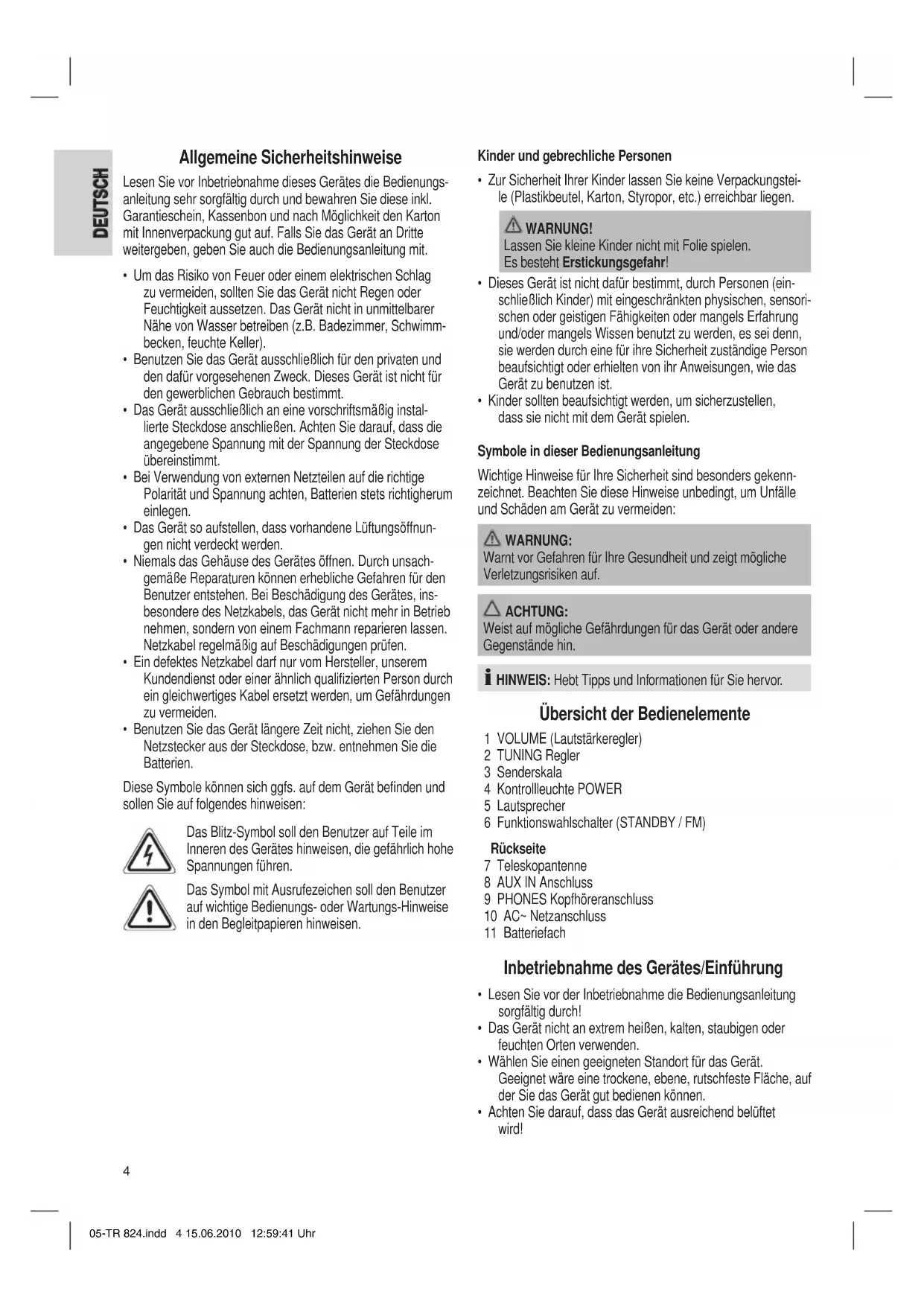 DEUTSCH

Allgemeine Sicherheitshinweise

Lesen Sie vor Inbetriebnahme dieses Gerätes die Bedienungsanleitung sehr sorgfältig durch und bewahren Sie diese inkl. Garantieschein, Kassenbon und nach Möglichkeit den Karton mit Innenverpackung gut auf. Falls Sie das Gerät an Dritte weitergeben, geben Sie auch die Bedienungsanleitung mit.

• Um das Risiko von Feuer oder einem elektrischen Schlag zu vermeiden, sollten Sie das Gerät nicht Regen oder Feuchtigkeit aussetzen. Das Gerät nicht in unmittelbarer Nähe von Wasser betreiben (z.B. Badezimmer, Schwimmbecken, feuchte Keller).
• Benutzen Sie das Gerät ausschließlich für den privaten und den dafür vorgesehenen Zweck. Dieses Gerät ist nicht für den gewerblichen Gebrauch bestimmt.
• Das Gerät ausschließlich an eine vorschriftsmäßig installierte Steckdose anschließen. Achten Sie darauf, dass die angegebene Spannung mit der Spannung der Steckdose übereinstimmt.
• Bei Verwendung von externen Netzteilen auf die richtige Polarität und Spannung achten, Batterien stets richtigherum einlegen.
• Das Gerät so aufstellen, dass vorhandene Lüftungsöffnungen nicht verdeckt werden.
• Niemals das Gehäuse des Gerätes öffnen. Durch unsachgemäße Reparaturen können erhebliche Gefahren für den Benutzer entstehen. Bei Beschädigung des Gerätes, insbesondere des Netzkabels, das Gerät nicht mehr in Betrieb nehmen, sondern von einem Fachmann reparieren lassen. Netzkabel regelmäßig auf Beschädigungen prüfen.
• Ein defektes Netzkabel darf nur vom Hersteller, unserem Kundendienst oder einer ähnlich qualifizierten Person durch ein gleichwertiges Kabel ersetzt werden, um Gefährdungen zu vermeiden.
• Benutzen Sie das Gerät längere Zeit nicht, ziehen Sie den Netzstecker aus der Steckdose, bzw. entnehmen Sie die Batterien.

Diese Symbole können sich ggfs. auf dem Gerät befinden und sollen Sie auf folgendes hinweisen:

Das Blitz-Symbol soll den Benutzer auf Teile im Inneren des Gerätes hinweisen, die gefährlich hohe Spannungen führen.

Das Symbol mit Ausrufezeichen soll den Benutzer auf wichtige Bedienungs- oder Wartungs-Hinweise in den Begleitpapieren hinweisen.

Kinder und gebrechliche Personen

• Zur Sicherheit Ihrer Kinder lassen Sie keine Verpackungsteile (Plastikbeutel, Karton, Styropor, etc.) erreichbar liegen.

WARNUNG!
Lassen Sie kleine Kinder nicht mit Folie spielen. Es besteht Erstickungsgefahr!

• Dieses Gerät ist nicht dafür bestimmt, durch Personen (einschließlich Kinder) mit eingeschränkten physischen, sensorischen oder geistigen Fähigkeiten oder mangels Erfahrung und/oder mangels Wissen benutzt zu werden, es sei denn, sie werden durch eine für ihre Sicherheit zuständige Person beaufsichtigt oder erhielten von ihr Anweisungen, wie das Gerät zu benutzen ist.
• Kinder sollten beaufsichtigt werden, um sicherzustellen, dass sie nicht mit dem Gerät spielen.

Symbole in dieser Bedienungsanleitung

Wichtige Hinweise für Ihre Sicherheit sind besonders gekennzeichnet. Beachten Sie diese Hinweise unbedingt, um Unfälle und Schäden am Gerät zu vermeiden:

WARNUNG:
Warnt vor Gefahren für Ihre Gesundheit und zeigt mögliche Verletzungsrisiken auf.

ACHTUNG:
Weist auf mögliche Gefährdungen für das Gerät oder andere Gegenstände hin.

HINWEIS: Hebt Tipps und Informationen für Sie hervor.

Übersicht der Bedienelemente

1 VOLUME (Lautstärkeregler)
2 TUNING Regler
3 Senderskala
4 Kontrollleuchte POWER
5 Lautsprecher
6 Funktionswahlschalter (STANDBY / FM)

Rückseite
7 Teleskopantenne
8 AUX IN Anschluss
9 PHONES Kopfhöreranschluss
10 AC~ Netzanschluss
11 Batteriefach

Inbetriebnahme des Gerätes/Einführung

• Lesen Sie vor der Inbetriebnahme die Bedienungsanleitung sorgfältig durch!
• Das Gerät nicht an extrem heißen, kalten, staubigen oder feuchten Orten verwenden.
• Wählen Sie einen geeigneten Standort für das Gerät. Geeignet wäre eine trockene, ebene, rutschfeste Fläche, auf der Sie das Gerät gut bedienen können.
• Achten Sie darauf, dass das Gerät ausreichend belüftet wird!

4

05-TR 824.indd 4 15.06.2010 12:59:41 Uhr